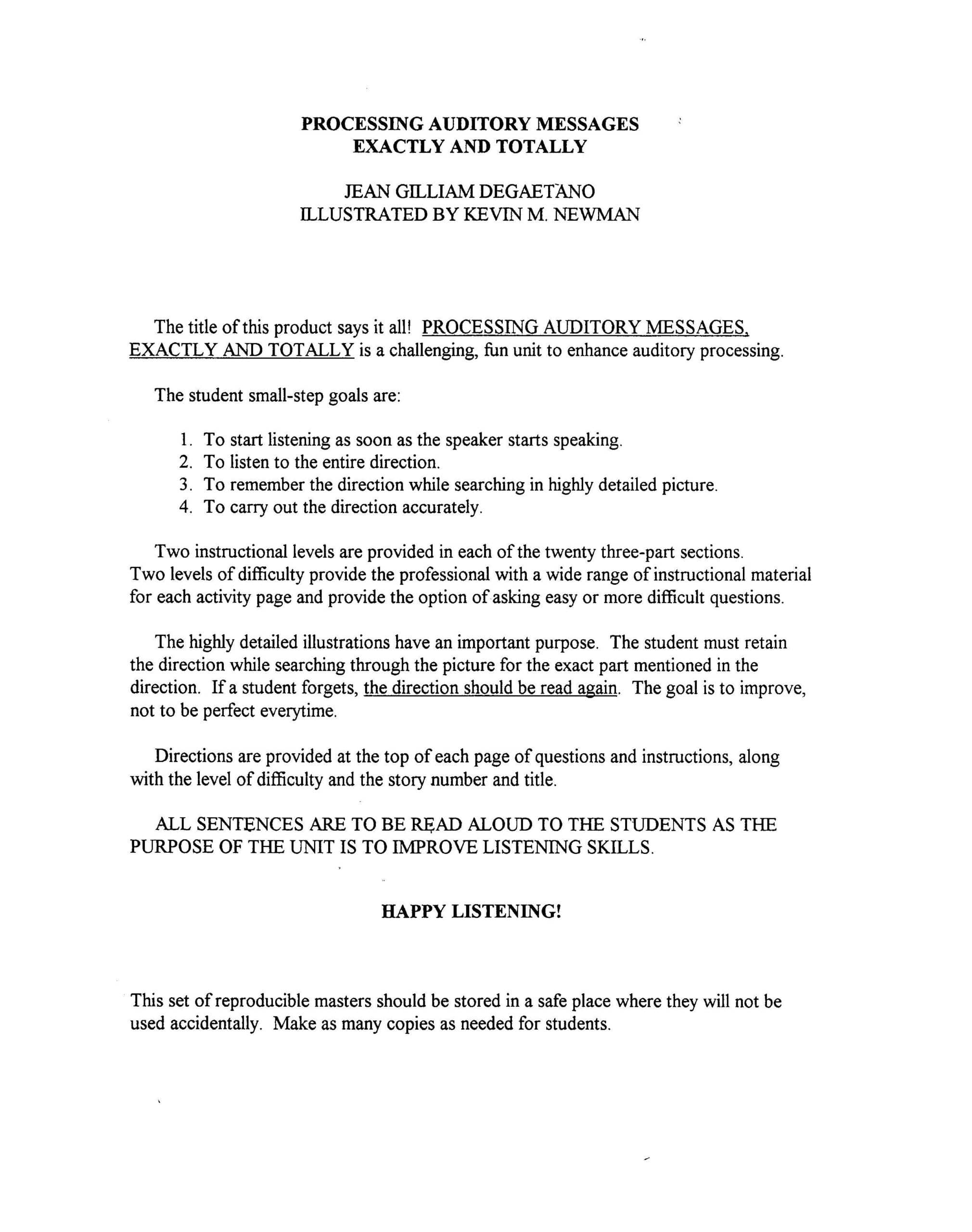 PROCESSING AUDITORY MESSAGES
EXACTLY AND TOTALLY

JEAN GILLIAM DEGAETANO
ILLUSTRATED BY KEVIN M. NEWMAN

The title of this product says it all! PROCESSING AUDITORY MESSAGES, EXACTLY AND TOTALLY is a challenging, fun unit to enhance auditory processing.

The student small-step goals are:

1. To start listening as soon as the speaker starts speaking.
2. To listen to the entire direction.
3. To remember the direction while searching in highly detailed picture.
4. To carry out the direction accurately.

Two instructional levels are provided in each of the twenty three-part sections. Two levels of difficulty provide the professional with a wide range of instructional material for each activity page and provide the option of asking easy or more difficult questions.

The highly detailed illustrations have an important purpose. The student must retain the direction while searching through the picture for the exact part mentioned in the direction. If a student forgets, the direction should be read again. The goal is to improve, not to be perfect everytime.

Directions are provided at the top of each page of questions and instructions, along with the level of difficulty and the story number and title.

ALL SENTENCES ARE TO BE READ ALOUD TO THE STUDENTS AS THE PURPOSE OF THE UNIT IS TO IMPROVE LISTENING SKILLS.

HAPPY LISTENING!

This set of reproducible masters should be stored in a safe place where they will not be used accidentally. Make as many copies as needed for students.